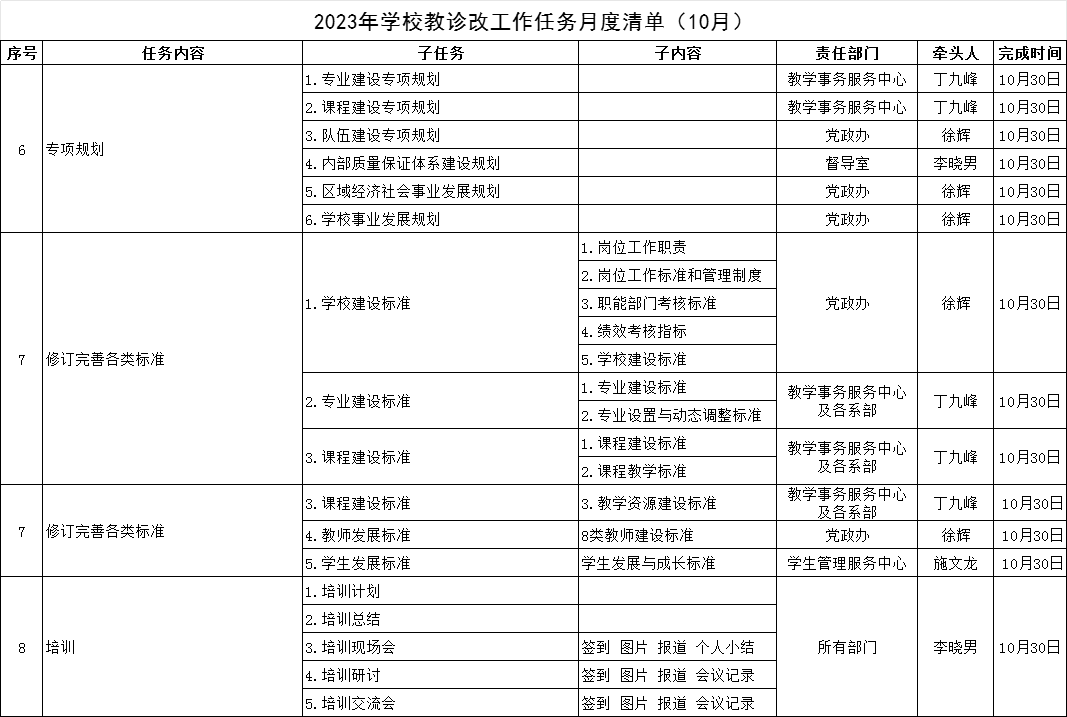 2023年学校教诊改工作任务月度清单（10月）

| 序号 | 任务内容 | 子任务 | 子内容 | 责任部门 | 牵头人 | 完成时间 |
|---|---|---|---|---|---|---|
| 6 | 专项规划 | 1.专业建设专项规划 | | 教学事务服务中心 | 丁九峰 | 10月30日 |
| | | 2.课程建设专项规划 | | 教学事务服务中心 | 丁九峰 | 10月30日 |
| | | 3.队伍建设专项规划 | | 党政办 | 徐辉 | 10月30日 |
| | | 4.内部质量保证体系建设规划 | | 督导室 | 李晓男 | 10月30日 |
| | | 5.区域经济社会事业发展规划 | | 党政办 | 徐辉 | 10月30日 |
| | | 6.学校事业发展规划 | | 党政办 | 徐辉 | 10月30日 |
| 7 | 修订完善各类标准 | 1.学校建设标准 | 1.岗位工作职责 | 党政办 | 徐辉 | 10月30日 |
| | | | 2.岗位工作标准和管理制度 | | | |
| | | | 3.职能部门考核标准 | | | |
| | | | 4.绩效考核指标 | | | |
| | | | 5.学校建设标准 | | | |
| | | 2.专业建设标准 | 1.专业建设标准 | 教学事务服务中心及各系部 | 丁九峰 | 10月30日 |
| | | | 2.专业设置与动态调整标准 | | | |
| | | 3.课程建设标准 | 1.课程建设标准 | 教学事务服务中心及各系部 | 丁九峰 | 10月30日 |
| | | | 2.课程教学标准 | | | |
| 7 | 修订完善各类标准 | 3.课程建设标准 | 3.教学资源建设标准 | 教学事务服务中心及各系部 | 丁九峰 | 10月30日 |
| | | 4.教师发展标准 | 8类教师建设标准 | 党政办 | 徐辉 | 10月30日 |
| | | 5.学生发展标准 | 学生发展与成长标准 | 学生管理服务中心 | 施文龙 | 10月30日 |
| 8 | 培训 | 1.培训计划 | | 所有部门 | 李晓男 | 10月30日 |
| | | 2.培训总结 | | | | |
| | | 3.培训现场会 | 签到 图片 报道 个人小结 | | | |
| | | 4.培训研讨 | 签到 图片 报道 会议记录 | | | |
| | | 5.培训交流会 | 签到 图片 报道 会议记录 | | | |